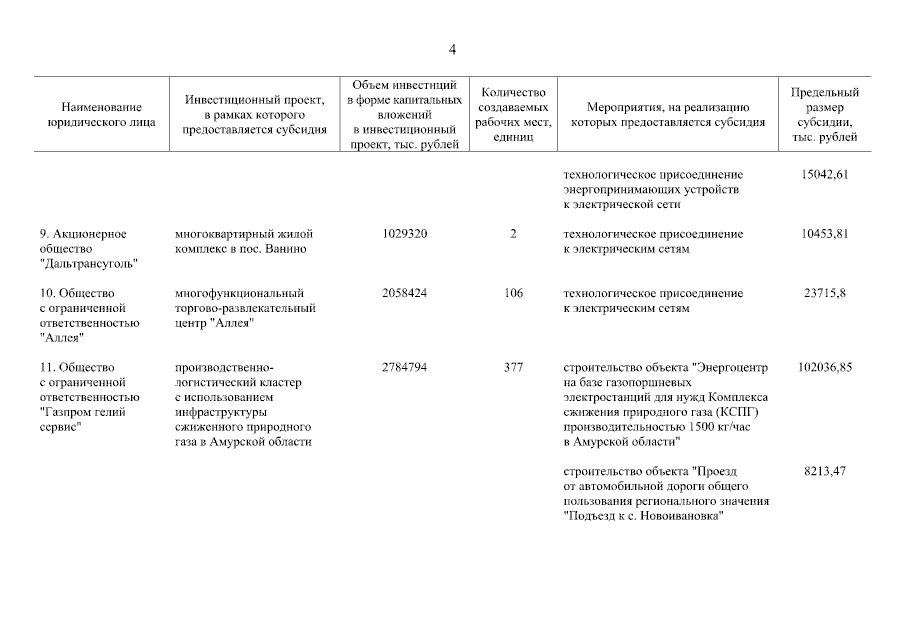 4

| Наименование юридического лица | Инвестиционный проект, в рамках которого предоставляется субсидия | Объем инвестиций в форме капитальных вложений в инвестиционный проект, тыс. рублей | Количество создаваемых рабочих мест, единиц | Мероприятия, на реализацию которых предоставляется субсидия | Предельный размер субсидии, тыс. рублей |
|---|---|---|---|---|---|
| | | | | технологическое присоединение энергопринимающих устройств к электрической сети | 15042,61 |
| 9. Акционерное общество "Дальтрансуголь" | многоквартирный жилой комплекс в пос. Ванино | 1029320 | 2 | технологическое присоединение к электрическим сетям | 10453,81 |
| 10. Общество с ограниченной ответственностью "Аллея" | многофункциональный торгово-развлекательный центр "Аллея" | 2058424 | 106 | технологическое присоединение к электрическим сетям | 23715,8 |
| 11. Общество с ограниченной ответственностью "Газпром гелий сервис" | производственно-логистический кластер с использованием инфраструктуры сжиженного природного газа в Амурской области | 2784794 | 377 | строительство объекта "Энергоцентр на базе газопоршневых электростанций для нужд Комплекса сжижения природного газа (КСПГ) производительностью 1500 кг/час в Амурской области" | 102036,85 |
| | | | | строительство объекта "Проезд от автомобильной дороги общего пользования регионального значения "Подъезд к с. Новоивановка" | 8213,47 |